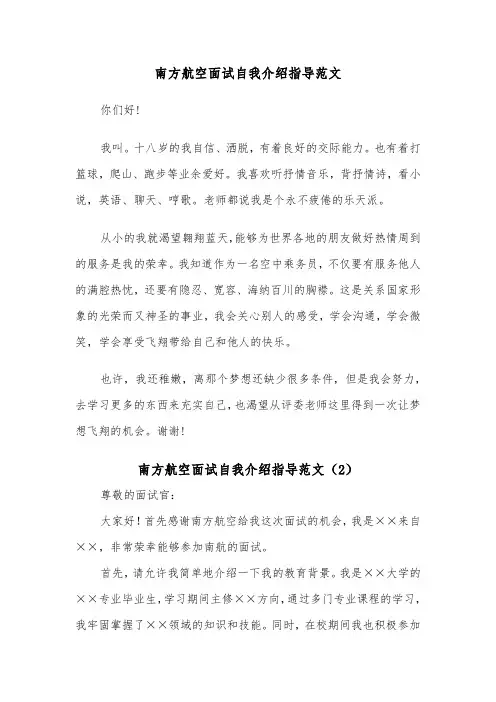 南方航空面试自我介绍指导范文

你们好!

我叫。十八岁的我自信、洒脱，有着良好的交际能力。也有着打篮球，爬山、跑步等业余爱好。我喜欢听抒情音乐，背抒情诗，看小说，英语、聊天、哼歌。老师都说我是个永不疲倦的乐天派。

从小的我就渴望翱翔蓝天,能够为世界各地的朋友做好热情周到的服务是我的荣幸。我知道作为一名空中乘务员，不仅要有服务他人的满腔热忱，还要有隐忍、宽容、海纳百川的胸襟。这是关系国家形象的光荣而又神圣的事业，我会关心别人的感受，学会沟通，学会微笑，学会享受飞翔带给自己和他人的快乐。

也许，我还稚嫩，离那个梦想还缺少很多条件，但是我会努力，去学习更多的东西来充实自己，也渴望从评委老师这里得到一次让梦想飞翔的机会。谢谢!

南方航空面试自我介绍指导范文（2）

尊敬的面试官:

大家好！首先感谢南方航空给我这次面试的机会，我是××来自××，非常荣幸能够参加南航的面试。

首先，请允许我简单地介绍一下我的教育背景。我是××大学的××专业毕业生,学习期间主修××方向,通过多门专业课程的学习，我牢固掌握了××领域的知识和技能。同时，在校期间我也积极参加